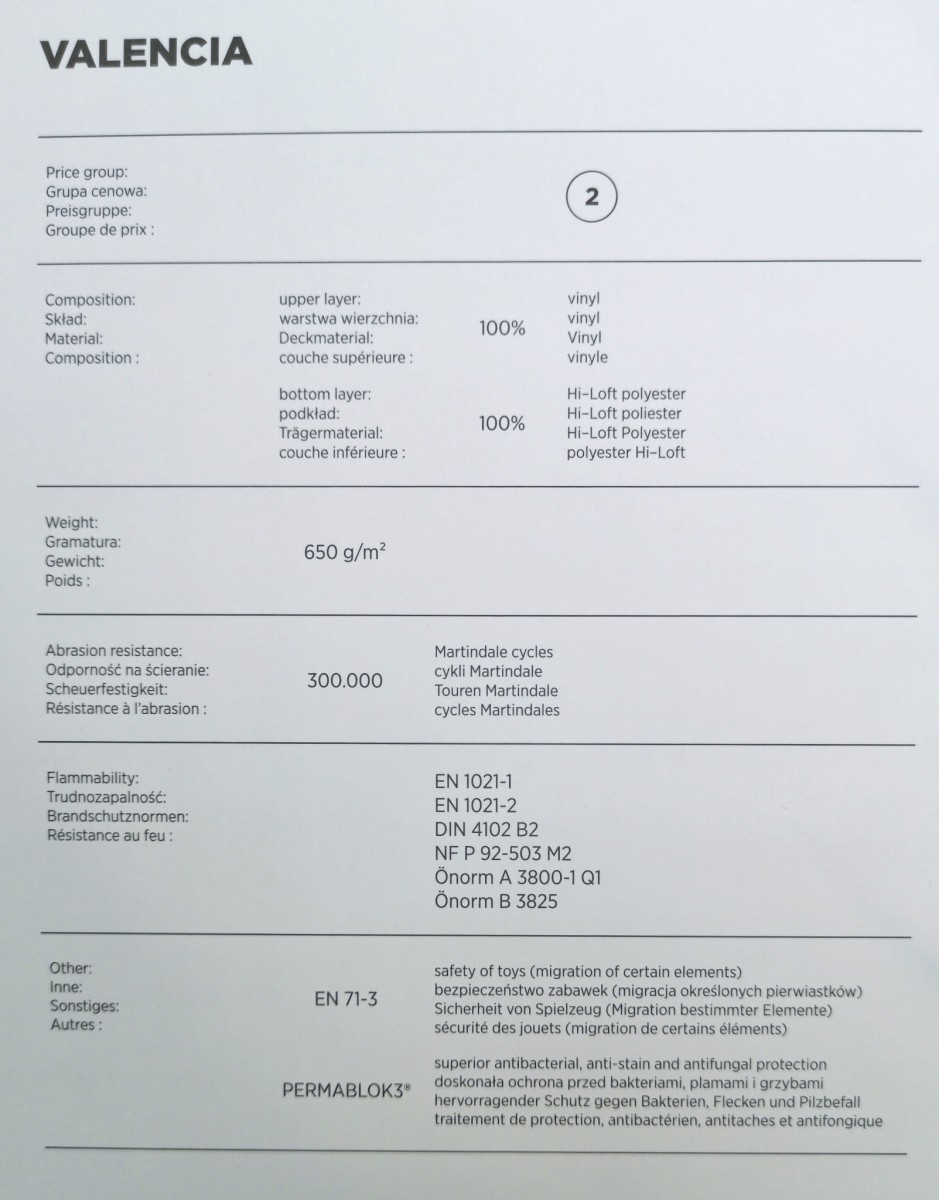 VALENCIA

Price group:
Grupa cenowa:
Preisgruppe:
Groupe de prix :

2

Composition:
Skład:
Material:
Composition :

upper layer:
warstwa wierzchnia:
Deckmaterial:
couche supérieure :

100%

vinyl
vinyl
Vinyl
vinyle

bottom layer:
podkład:
Trägermaterial:
couche inférieure :

100%

Hi-Loft polyester
Hi-Loft poliester
Hi-Loft Polyester
polyester Hi-Loft

Weight:
Gramatura:
Gewicht:
Poids :

650 g/m$^2$

Abrasion resistance:
Odporność na ścieranie:
Scheuerfestigkeit:
Résistance à l'abrasion :

300.000

Martindale cycles
cykli Martindale
Touren Martindale
cycles Martindales

Flammability:
Trudnozapalność:
Brandschutznormen:
Résistance au feu :

EN 1021-1
EN 1021-2
DIN 4102 B2
NF P 92-503 M2
Önorm A 3800-1 Q1
Önorm B 3825

Other:
Inne:
Sonstiges:
Autres :

EN 71-3

safety of toys (migration of certain elements)
bezpieczeństwo zabawek (migracja określonych pierwiastków)
Sicherheit von Spielzeug (Migration bestimmter Elemente)
sécurité des jouets (migration de certains éléments)

PERMABLOK3®

superior antibacterial, anti-stain and antifungal protection
doskonała ochrona przed bakteriami, plamami i grzybami
hervorragender Schutz gegen Bakterien, Flecken und Pilzbefall
traitement de protection, antibactérien, antitaches et antifongique